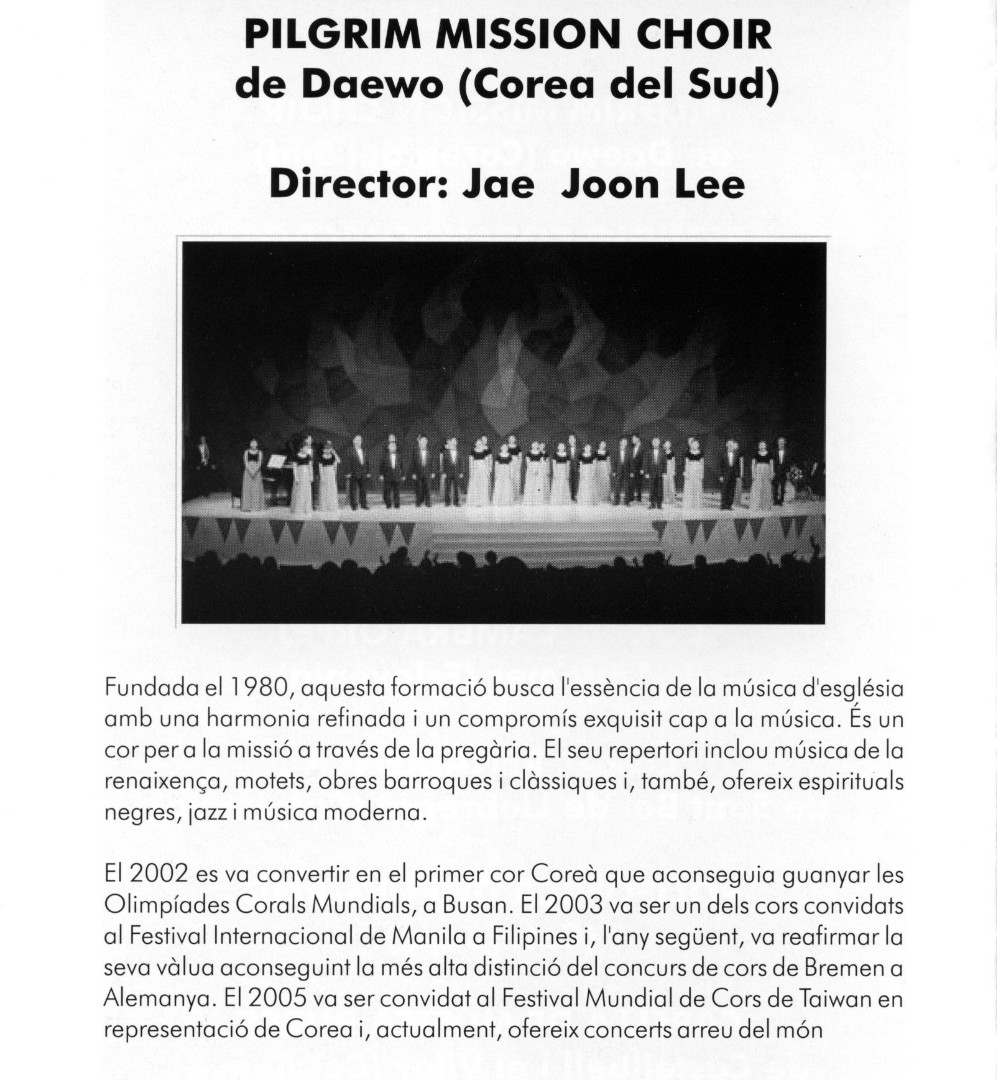 PILGRIM MISSION CHOIR
de Daewo (Corea del Sud)

Director: Jae Joon Lee

Fundada el 1980, aquesta formació busca l'essència de la música d'església amb una harmonia refinada i un compromís exquisit cap a la música. És un cor per a la missió a través de la pregària. El seu repertori inclou música de la renaixença, motets, obres barroques i clàssiques i, també, ofereix espirituals negres, jazz i música moderna.

El 2002 es va convertir en el primer cor Coreà que aconseguia guanyar les Olimpíades Corals Mundials, a Busan. El 2003 va ser un dels cors convidats al Festival Internacional de Manila a Filipines i, l'any següent, va reafirmar la seva vàlua aconseguint la més alta distinció del concurs de cors de Bremen a Alemanya. El 2005 va ser convidat al Festival Mundial de Cors de Taiwan en representació de Corea i, actualment, ofereix concerts arreu del món